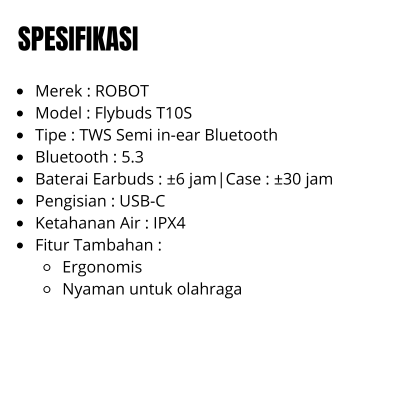 SPESIFIKASI

• Merek : ROBOT
• Model : Flybuds T10S
• Tipe : TWS Semi in-ear Bluetooth
• Bluetooth : 5.3
• Baterai Earbuds : ±6 jam|Case : ±30 jam
• Pengisian : USB-C
• Ketahanan Air : IPX4
• Fitur Tambahan :
  • Ergonomis
  • Nyaman untuk olahraga